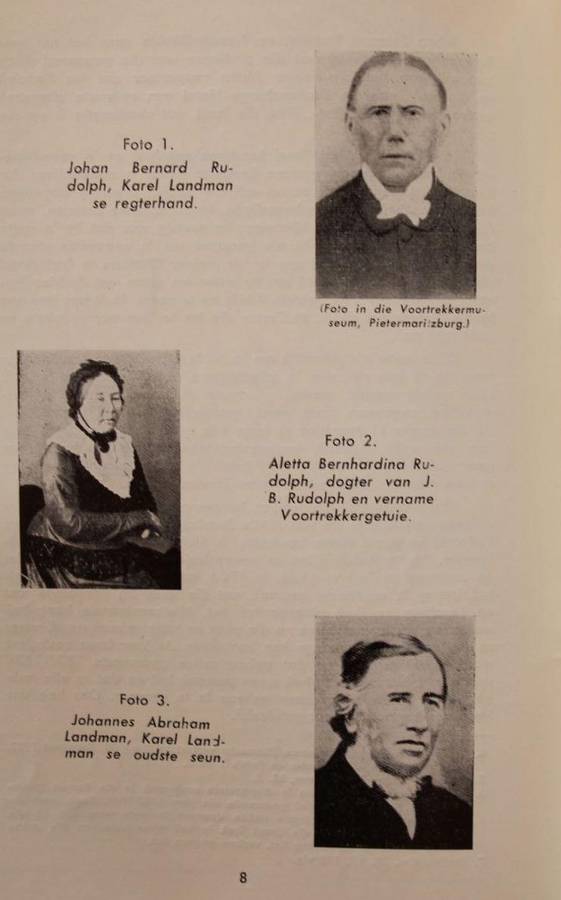 Foto 1.
Johan Bernard Rudolph, Karel Landman se regterhand.

(Foto in die Voortrekkermuseum, Pietermaritzburg.)

Foto 2.
Aletta Bernhardina Rudolph, dogter van J. B. Rudolph en vername Voortrekkergetuie.

Foto 3.
Johannes Abraham Landman, Karel Landman se oudste seun.

8